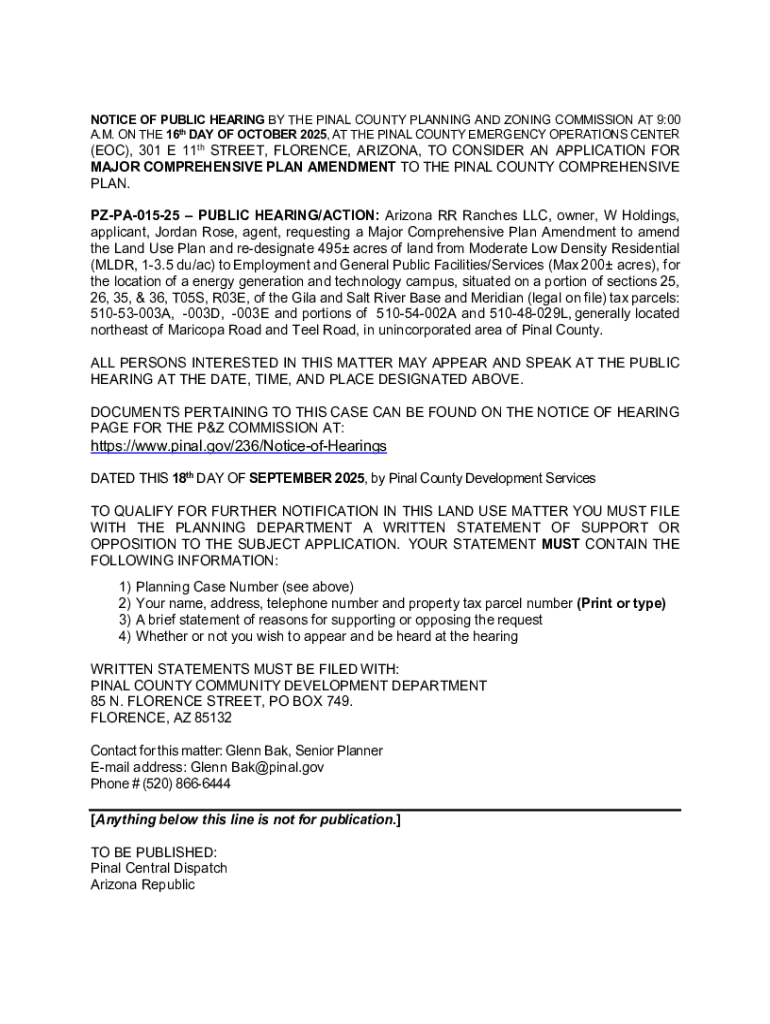 NOTICE OF PUBLIC HEARING BY THE PINAL COUNTY PLANNING AND ZONING COMMISSION AT 9:00 A.M. ON THE 16th DAY OF OCTOBER 2025, AT THE PINAL COUNTY EMERGENCY OPERATIONS CENTER (EOC), 301 E 11th STREET, FLORENCE, ARIZONA, TO CONSIDER AN APPLICATION FOR MAJOR COMPREHENSIVE PLAN AMENDMENT TO THE PINAL COUNTY COMPREHENSIVE PLAN.

PZ-PA-015-25 – PUBLIC HEARING/ACTION: Arizona RR Ranches LLC, owner, W Holdings, applicant, Jordan Rose, agent, requesting a Major Comprehensive Plan Amendment to amend the Land Use Plan and re-designate 495± acres of land from Moderate Low Density Residential (MLDR, 1-3.5 du/ac) to Employment and General Public Facilities/Services (Max 200± acres), for the location of a energy generation and technology campus, situated on a portion of sections 25, 26, 35, & 36, T05S, R03E, of the Gila and Salt River Base and Meridian (legal on file) tax parcels: 510-53-003A, -003D, -003E and portions of 510-54-002A and 510-48-029L, generally located northeast of Maricopa Road and Teel Road, in unincorporated area of Pinal County.

ALL PERSONS INTERESTED IN THIS MATTER MAY APPEAR AND SPEAK AT THE PUBLIC HEARING AT THE DATE, TIME, AND PLACE DESIGNATED ABOVE.

DOCUMENTS PERTAINING TO THIS CASE CAN BE FOUND ON THE NOTICE OF HEARING PAGE FOR THE P&Z COMMISSION AT:
https://www.pinal.gov/236/Notice-of-Hearings

DATED THIS 18th DAY OF SEPTEMBER 2025, by Pinal County Development Services

TO QUALIFY FOR FURTHER NOTIFICATION IN THIS LAND USE MATTER YOU MUST FILE WITH THE PLANNING DEPARTMENT A WRITTEN STATEMENT OF SUPPORT OR OPPOSITION TO THE SUBJECT APPLICATION. YOUR STATEMENT MUST CONTAIN THE FOLLOWING INFORMATION:
1) Planning Case Number (see above)
2) Your name, address, telephone number and property tax parcel number (Print or type)
3) A brief statement of reasons for supporting or opposing the request
4) Whether or not you wish to appear and be heard at the hearing

WRITTEN STATEMENTS MUST BE FILED WITH:
PINAL COUNTY COMMUNITY DEVELOPMENT DEPARTMENT
85 N. FLORENCE STREET, PO BOX 749.
FLORENCE, AZ 85132

Contact for this matter: Glenn Bak, Senior Planner
E-mail address: Glenn Bak@pinal.gov
Phone # (520) 866-6444

[Anything below this line is not for publication.]

TO BE PUBLISHED:
Pinal Central Dispatch
Arizona Republic